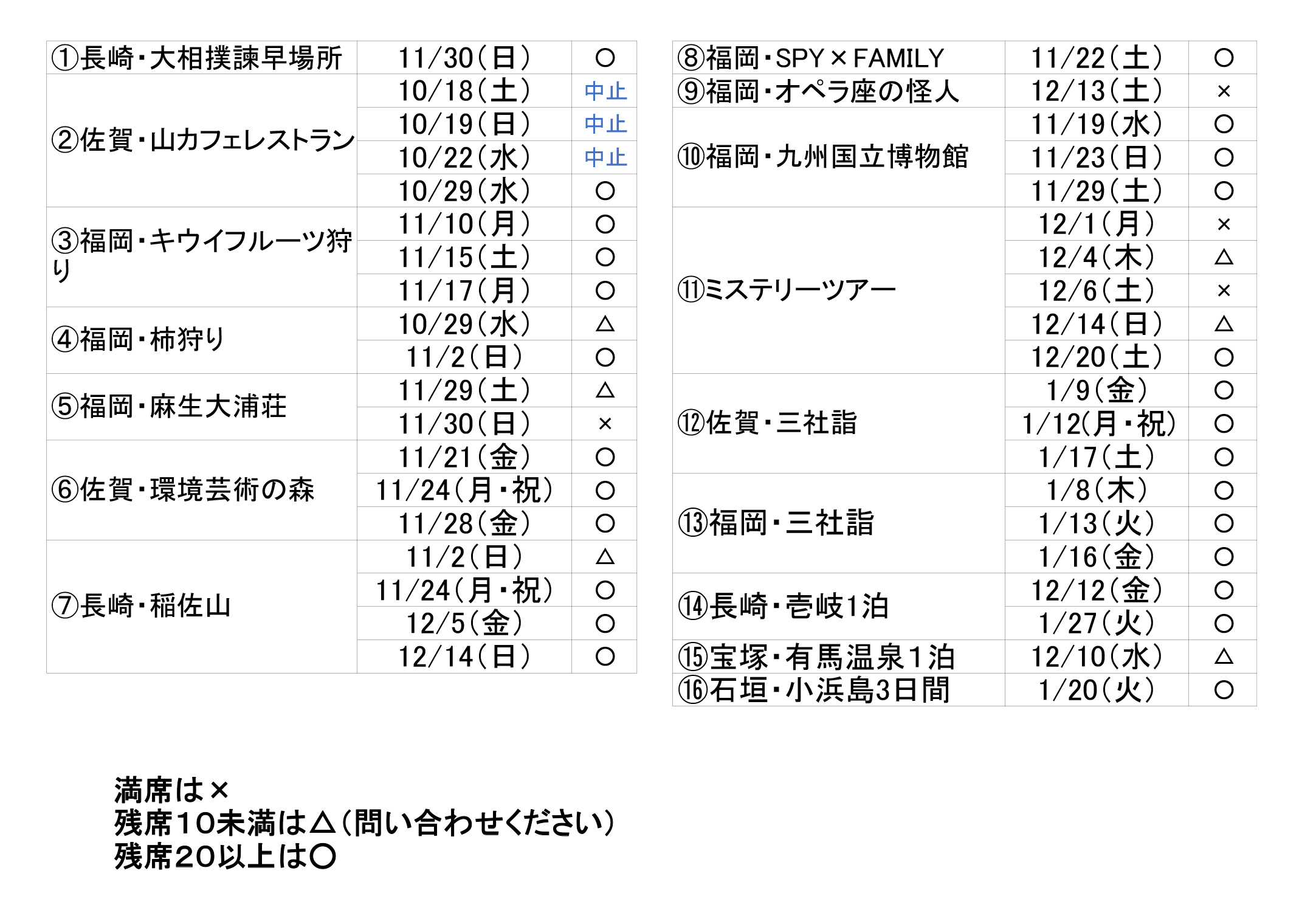 | ①長崎・大相撲諫早場所 | 11/30(日) | ○ |
|---|---|---|
| ②佐賀・山カフェレストラン | 10/18(土) | 中止 |
| | 10/19(日) | 中止 |
| | 10/22(水) | 中止 |
| | 10/29(水) | ○ |
| ③福岡・キウイフルーツ狩り | 11/10(月) | ○ |
| | 11/15(土) | ○ |
| | 11/17(月) | ○ |
| ④福岡・柿狩り | 10/29(水) | △ |
| | 11/2(日) | ○ |
| ⑤福岡・麻生大浦荘 | 11/29(土) | △ |
| | 11/30(日) | × |
| ⑥佐賀・環境芸術の森 | 11/21(金) | ○ |
| | 11/24(月・祝) | ○ |
| | 11/28(金) | ○ |
| ⑦長崎・稲佐山 | 11/2(日) | △ |
| | 11/24(月・祝) | ○ |
| | 12/5(金) | ○ |
| | 12/14(日) | ○ |

| ⑧福岡・SPY×FAMILY | 11/22(土) | ○ |
|---|---|---|
| ⑨福岡・オペラ座の怪人 | 12/13(土) | × |
| ⑩福岡・九州国立博物館 | 11/19(水) | ○ |
| | 11/23(日) | ○ |
| | 11/29(土) | ○ |
| ⑪ミステリーツアー | 12/1(月) | × |
| | 12/4(木) | △ |
| | 12/6(土) | × |
| | 12/14(日) | △ |
| | 12/20(土) | ○ |
| ⑫佐賀・三社詣 | 1/9(金) | ○ |
| | 1/12(月・祝) | ○ |
| | 1/17(土) | ○ |
| ⑬福岡・三社詣 | 1/8(木) | ○ |
| | 1/13(火) | ○ |
| | 1/16(金) | ○ |
| ⑭長崎・壱岐1泊 | 12/12(金) | ○ |
| | 1/27(火) | ○ |
| ⑮宝塚・有馬温泉1泊 | 12/10(水) | △ |
| ⑯石垣・小浜島3日間 | 1/20(火) | ○ |

満席は×
残席10未満は△(問い合わせください)
残席20以上は○